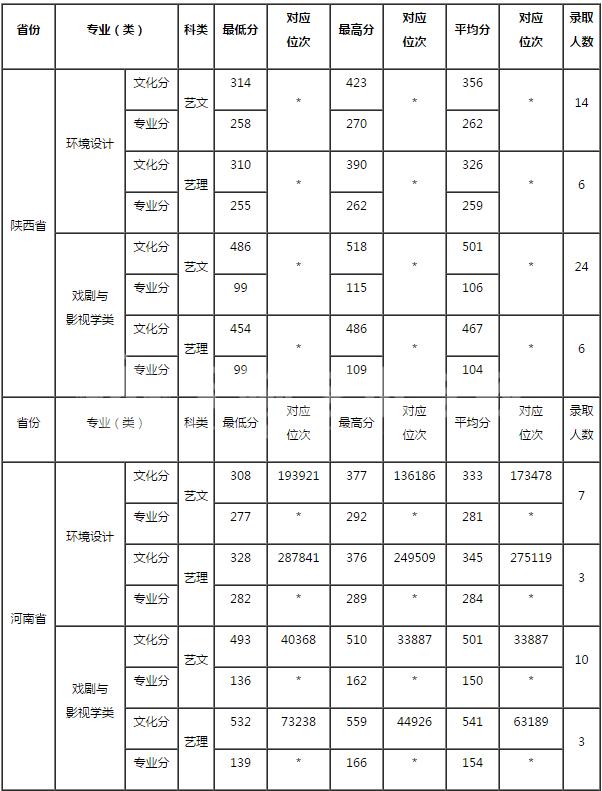 | 省份 | 专业（类） | | 科类 | 最低分 | 对应位次 | 最高分 | 对应位次 | 平均分 | 对应位次 | 录取人数 |
|---|---|---|---|---|---|---|---|---|---|---|
| 陕西省 | 环境设计 | 文化分 | 艺文 | 314 | * | 423 | * | 356 | * | 14 |
| | | 专业分 | | 258 | | 270 | | 262 | | |
| | | 文化分 | 艺理 | 310 | * | 390 | * | 326 | * | 6 |
| | | 专业分 | | 255 | | 262 | | 259 | | |
| | 戏剧与影视学类 | 文化分 | 艺文 | 486 | * | 518 | * | 501 | * | 24 |
| | | 专业分 | | 99 | | 115 | | 106 | | |
| | | 文化分 | 艺理 | 454 | * | 486 | * | 467 | * | 6 |
| | | 专业分 | | 99 | | 109 | | 104 | | |
| 省份 | 专业（类） | | 科类 | 最低分 | 对应位次 | 最高分 | 对应位次 | 平均分 | 对应位次 | 录取人数 |
| 河南省 | 环境设计 | 文化分 | 艺文 | 308 | 193921 | 377 | 136186 | 333 | 173478 | 7 |
| | | 专业分 | | 277 | * | 292 | * | 281 | * | |
| | | 文化分 | 艺理 | 328 | 287841 | 376 | 249509 | 345 | 275119 | 3 |
| | | 专业分 | | 282 | * | 289 | * | 284 | * | |
| | 戏剧与影视学类 | 文化分 | 艺文 | 493 | 40368 | 510 | 33887 | 501 | 33887 | 10 |
| | | 专业分 | | 136 | * | 162 | * | 150 | * | |
| | | 文化分 | 艺理 | 532 | 73238 | 559 | 44926 | 541 | 63189 | 3 |
| | | 专业分 | | 139 | * | 166 | * | 154 | * | |